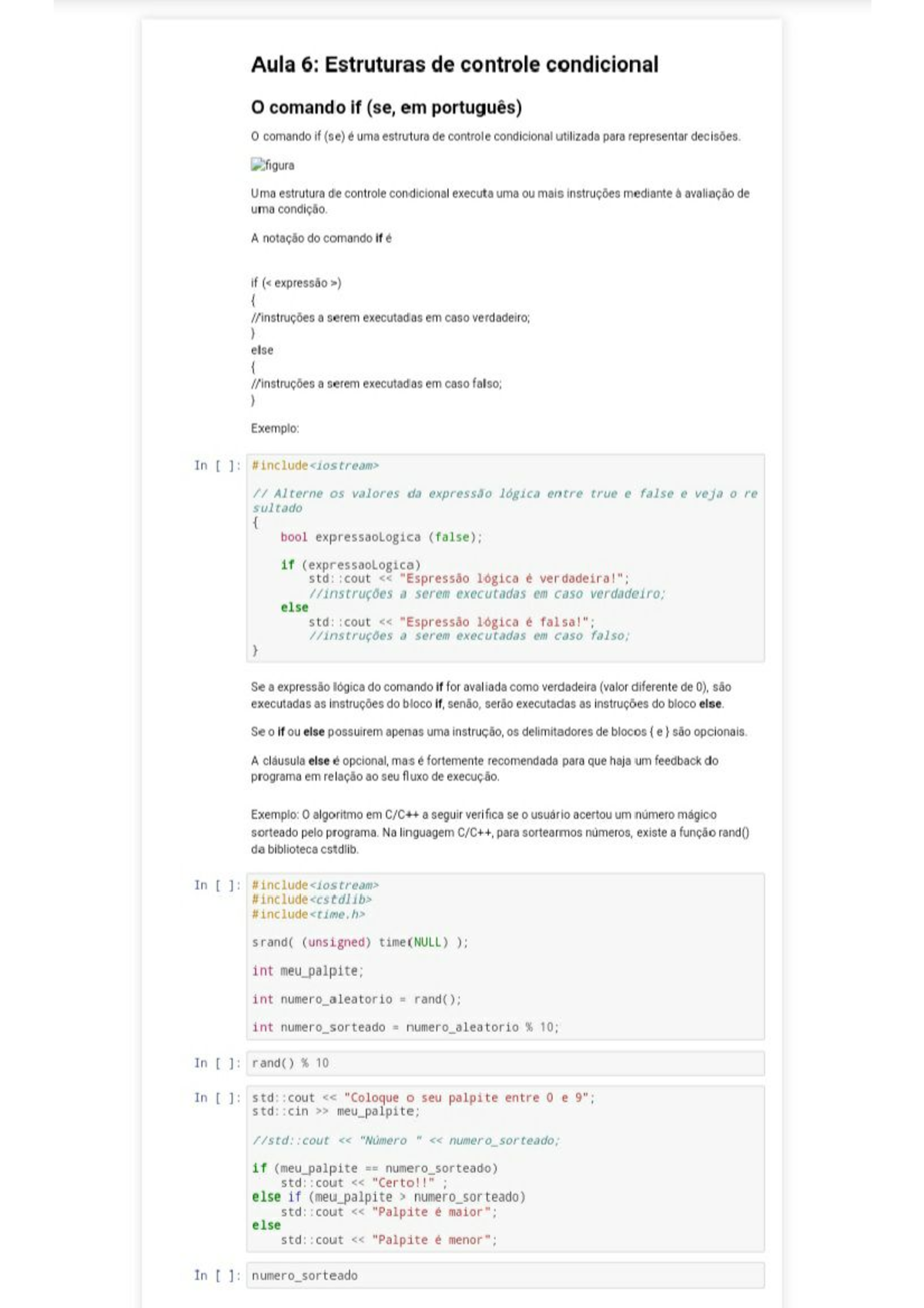 Aula 6: Estruturas de controle condicional

O comando if (se, em português)

O comando if (se) é uma estrutura de controle condicional utilizada para representar decisões.

figura

Uma estrutura de controle condicional executa uma ou mais instruções mediante à avaliação de uma condição.

A notação do comando if é

if (< expressão >)
{
//instruções a serem executadas em caso verdadeiro;
}
else
{
//instruções a serem executadas em caso falso;
}

Exemplo:

In [ ]: #include<iostream>

// Alterne os valores da expressão lógica entre true e false e veja o resultado
{
    bool expressaoLogica (false);

    if (expressaoLogica)
        std::cout << "Espressão lógica é verdadeira!";
        //instruções a serem executadas em caso verdadeiro;
    else
        std::cout << "Espressão lógica é falsa!";
        //instruções a serem executadas em caso falso;
}

Se a expressão lógica do comando if for avaliada como verdadeira (valor diferente de 0), são executadas as instruções do bloco if, senão, serão executadas as instruções do bloco else.

Se o if ou else possuirem apenas uma instrução, os delimitadores de blocos { e } são opcionais.

A cláusula else é opcional, mas é fortemente recomendada para que haja um feedback do programa em relação ao seu fluxo de execução.

Exemplo: O algoritmo em C/C++ a seguir verifica se o usuário acertou um número mágico sorteado pelo programa. Na linguagem C/C++, para sortearmos números, existe a função rand() da biblioteca cstdlib.

In [ ]: #include<iostream>
#include<cstdlib>
#include<time.h>

srand( (unsigned) time(NULL) );

int meu_palpite;

int numero_aleatorio = rand();

int numero_sorteado = numero_aleatorio % 10;

In [ ]: rand() % 10

In [ ]: std::cout << "Coloque o seu palpite entre 0 e 9";
std::cin >> meu_palpite;

//std::cout << "Número " << numero_sorteado;

if (meu_palpite == numero_sorteado)
    std::cout << "Certo!!" ;
else if (meu_palpite > numero_sorteado)
    std::cout << "Palpite é maior";
else
    std::cout << "Palpite é menor";

In [ ]: numero_sorteado